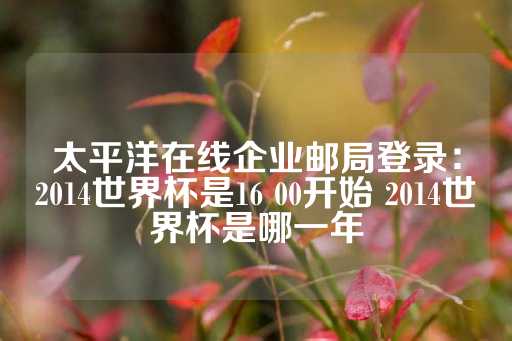 太平洋在线企业邮局登录：2014世界杯是16 00开始 2014世界杯是哪一年